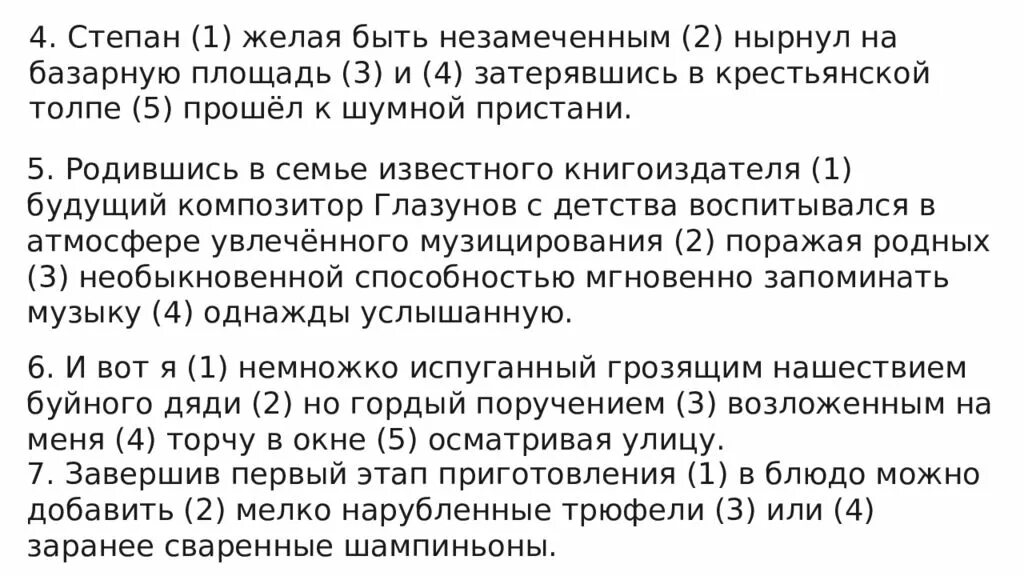 4. Степан (1) желая быть незамеченным (2) нырнул на базарную площадь (3) и (4) затерявшись в крестьянской толпе (5) прошёл к шумной пристани.

5. Родившись в семье известного книгоиздателя (1) будущий композитор Глазунов с детства воспитывался в атмосфере увлечённого музицирования (2) поражая родных (3) необыкновенной способностью мгновенно запоминать музыку (4) однажды услышанную.

6. И вот я (1) немножко испуганный грозящим нашествием буйного дяди (2) но гордый поручением (3) возложенным на меня (4) торчу в окне (5) осматривая улицу.
7. Завершив первый этап приготовления (1) в блюдо можно добавить (2) мелко нарубленные трюфели (3) или (4) заранее сваренные шампиньоны.